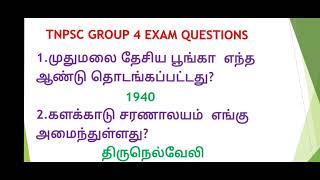 TNPSC GROUP 4 EXAM QUESTIONS

1.முதுமலை தேசிய பூங்கா எந்த ஆண்டு தொடங்கப்பட்டது?

1940

2.களக்காடு சரணாலயம் எங்கு அமைந்துள்ளது?

திருநெல்வேலி